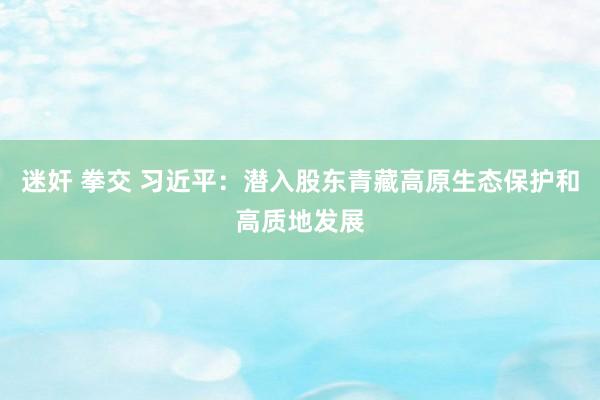 迷奸 拳交 习近平：潜入股东青藏高原生态保护和高质地发展